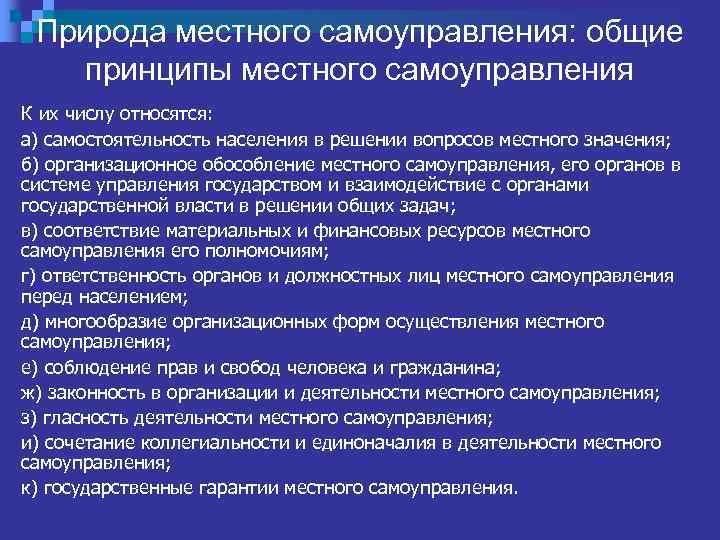 Природа местного самоуправления: общие принципы местного самоуправления

К их числу относятся:

а) самостоятельность населения в решении вопросов местного значения;

б) организационное обособление местного самоуправления, его органов в системе управления государством и взаимодействие с органами государственной власти в решении общих задач;

в) соответствие материальных и финансовых ресурсов местного самоуправления его полномочиям;

г) ответственность органов и должностных лиц местного самоуправления перед населением;

д) многообразие организационных форм осуществления местного самоуправления;

е) соблюдение прав и свобод человека и гражданина;

ж) законность в организации и деятельности местного самоуправления;

з) гласность деятельности местного самоуправления;

и) сочетание коллегиальности и единоначалия в деятельности местного самоуправления;

к) государственные гарантии местного самоуправления.